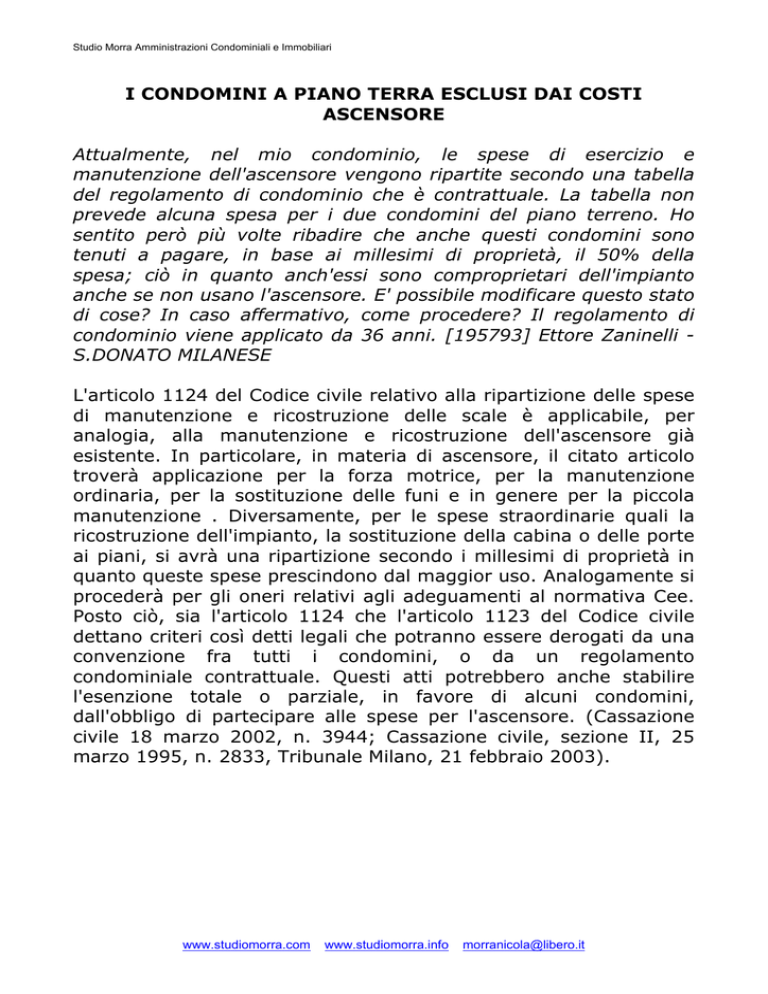 Studio Morra Amministrazioni Condominiali e Immobiliari

I CONDOMINI A PIANO TERRA ESCLUSI DAI COSTI ASCENSORE

Attualmente, nel mio condominio, le spese di esercizio e manutenzione dell'ascensore vengono ripartite secondo una tabella del regolamento di condominio che è contrattuale. La tabella non prevede alcuna spesa per i due condomini del piano terreno. Ho sentito però più volte ribadire che anche questi condomini sono tenuti a pagare, in base ai millesimi di proprietà, il 50% della spesa; ciò in quanto anch'essi sono comproprietari dell'impianto anche se non usano l'ascensore. E' possibile modificare questo stato di cose? In caso affermativo, come procedere? Il regolamento di condominio viene applicato da 36 anni. [195793] Ettore Zaninelli - S.DONATO MILANESE

L'articolo 1124 del Codice civile relativo alla ripartizione delle spese di manutenzione e ricostruzione delle scale è applicabile, per analogia, alla manutenzione e ricostruzione dell'ascensore già esistente. In particolare, in materia di ascensore, il citato articolo troverà applicazione per la forza motrice, per la manutenzione ordinaria, per la sostituzione delle funi e in genere per la piccola manutenzione . Diversamente, per le spese straordinarie quali la ricostruzione dell'impianto, la sostituzione della cabina o delle porte ai piani, si avrà una ripartizione secondo i millesimi di proprietà in quanto queste spese prescindono dal maggior uso. Analogamente si procederà per gli oneri relativi agli adeguamenti al normativa Cee. Posto ciò, sia l'articolo 1124 che l'articolo 1123 del Codice civile dettano criteri così detti legali che potranno essere derogati da una convenzione fra tutti i condomini, o da un regolamento condominiale contrattuale. Questi atti potrebbero anche stabilire l'esenzione totale o parziale, in favore di alcuni condomini, dall'obbligo di partecipare alle spese per l'ascensore. (Cassazione civile 18 marzo 2002, n. 3944; Cassazione civile, sezione II, 25 marzo 1995, n. 2833, Tribunale Milano, 21 febbraio 2003).

www.studiomorra.com www.studiomorra.info morranicola@libero.it